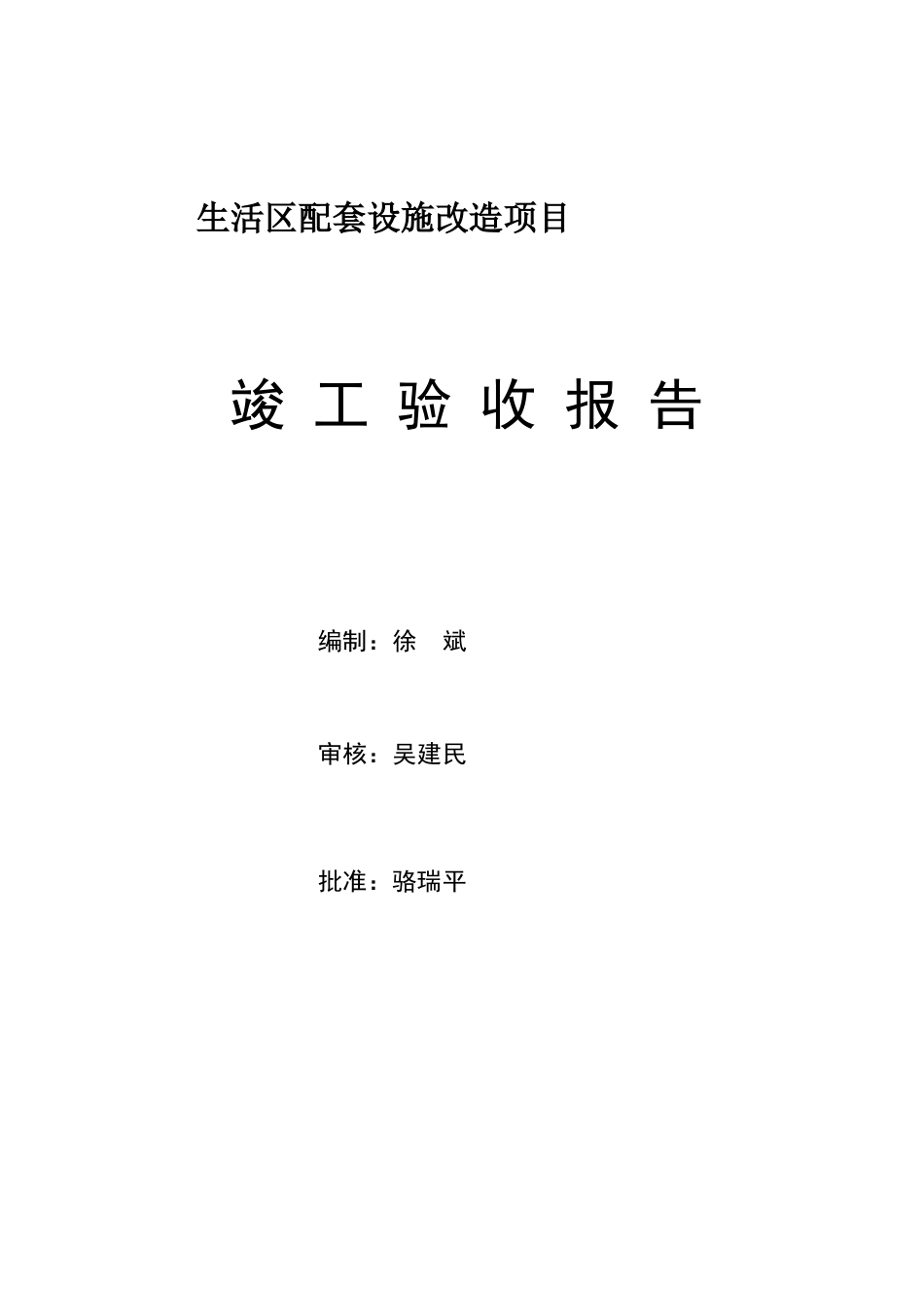 生活区配套设施改造项目

竣 工 验 收 报 告

编制：徐 斌

审核：吴建民

批准：骆瑞平